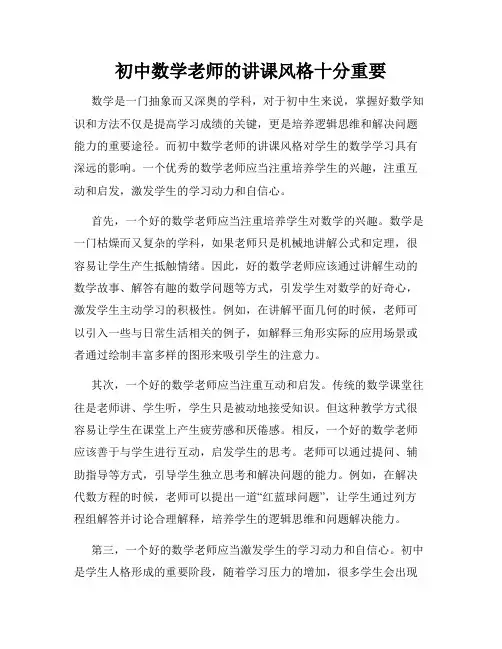 初中数学老师的讲课风格十分重要

数学是一门抽象而又深奥的学科，对于初中生来说，掌握好数学知识和方法不仅是提高学习成绩的关键，更是培养逻辑思维和解决问题能力的重要途径。而初中数学老师的讲课风格对学生的数学学习具有深远的影响。一个优秀的数学老师应当注重培养学生的兴趣，注重互动和启发，激发学生的学习动力和自信心。

首先，一个好的数学老师应当注重培养学生对数学的兴趣。数学是一门枯燥而又复杂的学科，如果老师只是机械地讲解公式和定理，很容易让学生产生抵触情绪。因此，好的数学老师应该通过讲解生动的数学故事、解答有趣的数学问题等方式，引发学生对数学的好奇心，激发学生主动学习的积极性。例如，在讲解平面几何的时候，老师可以引入一些与日常生活相关的例子，如解释三角形实际的应用场景或者通过绘制丰富多样的图形来吸引学生的注意力。

其次，一个好的数学老师应当注重互动和启发。传统的数学课堂往往是老师讲、学生听，学生只是被动地接受知识。但这种教学方式很容易让学生在课堂上产生疲劳感和厌倦感。相反，一个好的数学老师应该善于与学生进行互动，启发学生的思考。老师可以通过提问、辅助指导等方式，引导学生独立思考和解决问题的能力。例如，在解决代数方程的时候，老师可以提出一道“红蓝球问题”，让学生通过列方程组解答并讨论合理解释，培养学生的逻辑思维和问题解决能力。

第三，一个好的数学老师应当激发学生的学习动力和自信心。初中是学生人格形成的重要阶段，随着学习压力的增加，很多学生会出现